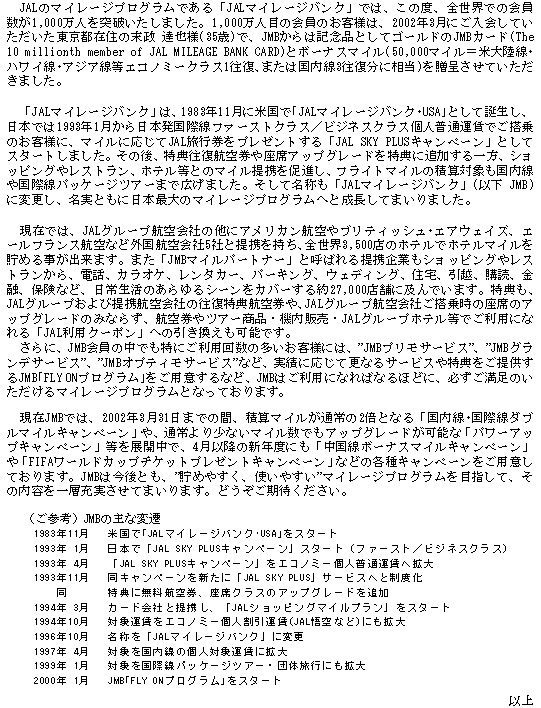 JALのマイレージプログラムである「JALマイレージバンク」では、この度、全世界での会員数が1,000万人を突破いたしました。1,000万人目の会員のお客様は、2002年3月にご入会していただいた東京都在住の末政 達也様(35歳)で、JMBからは記念品としてゴールドのJMBカード(The 10 millionth member of JAL MILEAGE BANK CARD)とボーナスマイル(50,000マイル＝米大陸線・ハワイ線・アジア線等エコノミークラス1往復、または国内線3往復分に相当)を贈呈させていただきました。

「JALマイレージバンク」は、1983年11月に米国で「JALマイレージバンク・USA」として誕生し、日本では1993年1月から日本発国際線ファーストクラス／ビジネスクラス個人普通運賃でご搭乗のお客様に、マイルに応じてJAL旅行券をプレゼントする「JAL SKY PLUSキャンペーン」としてスタートしました。その後、特典往復航空券や座席アップグレードを特典に追加する一方、ショッピングやレストラン、ホテル等とのマイル提携を促進し、フライトマイルの積算対象も国内線や国際線パッケージツアーまで広げました。そして名称も「JALマイレージバンク」（以下 JMB）に変更し、名実ともに日本最大のマイレージプログラムへと成長してまいりました。

現在では、JALグループ航空会社の他にアメリカン航空やブリティッシュ・エアウェイズ、エールフランス航空など外国航空会社5社と提携を持ち、全世界3,500店のホテルでホテルマイルを貯める事が出来ます。また「JMBマイルパートナー」と呼ばれる提携企業もショッピングやレストランから、電話、カラオケ、レンタカー、パーキング、ウェディング、住宅、引越、購読、金融、保険など、日常生活のあらゆるシーンをカバーする約27,000店舗に及んでいます。特典も、JALグループおよび提携航空会社の往復特典航空券や、JALグループ航空会社ご搭乗時の座席のアップグレードのみならず、航空券やツアー商品・機内販売・JALグループホテル等でご利用になれる「JAL利用クーポン」への引き換えも可能です。
さらに、JMB会員の中でも特にご利用回数の多いお客様には、"JMBプリモサービス"、"JMBグランデサービス"、"JMBオプティモサービス"など、実績に応じて更なるサービスや特典をご提供するJMB「FLY ONプログラム」をご用意するなど、JMBはご利用になればなるほどに、必ずご満足のいただけるマイレージプログラムとなっております。

現在JMBでは、2002年3月31日までの間、積算マイルが通常の2倍となる「国内線・国際線ダブルマイルキャンペーン」や、通常より少ないマイル数でもアップグレードが可能な「パワーアップキャンペーン」等を展開中で、4月以降の新年度にも「中国線ボーナスマイルキャンペーン」や「FIFAワールドカップチケットプレゼントキャンペーン」などの各種キャンペーンをご用意しております。JMBは今後とも、"貯めやすく、使いやすい"マイレージプログラムを目指して、その内容を一層充実させてまいります。どうぞご期待ください。

（ご参考）JMBの主な変遷
| | |
|---|---|
| 1983年11月 | 米国で「JALマイレージバンク・USA」をスタート |
| 1993年 1月 | 日本で「JAL SKY PLUSキャンペーン」スタート（ファースト／ビジネスクラス） |
| 1993年 4月 | 「JAL SKY PLUSキャンペーン」をエコノミー個人普通運賃へ拡大 |
| 1993年11月 | 同キャンペーンを新たに「JAL SKY PLUS」サービスへと制度化 |
| 同 | 特典に無料航空券、座席クラスのアップグレードを追加 |
| 1994年 3月 | カード会社と提携し、「JALショッピングマイルプラン」をスタート |
| 1994年10月 | 対象運賃をエコノミー個人割引運賃(JAL悟空など)にも拡大 |
| 1996年10月 | 名称を「JALマイレージバンク」に変更 |
| 1997年 4月 | 対象を国内線の個人対象運賃に拡大 |
| 1999年 1月 | 対象を国際線パッケージツアー・団体旅行にも拡大 |
| 2000年 1月 | JMB「FLY ONプログラム」をスタート |

以上